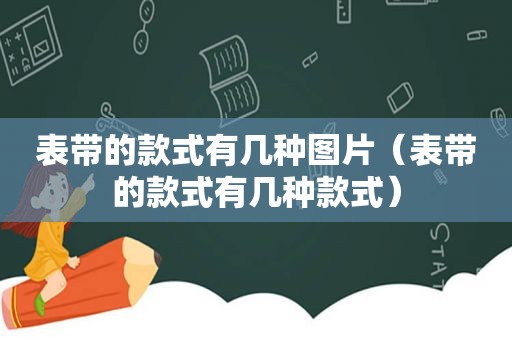 表带的款式有几种图片（表带的款式有几种款式）

STAT